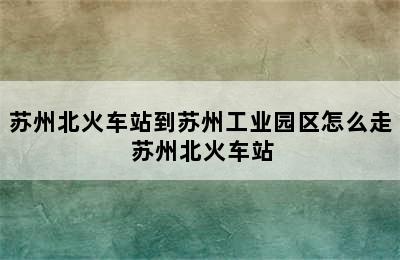 苏州北火车站到苏州工业园区怎么走
苏州北火车站